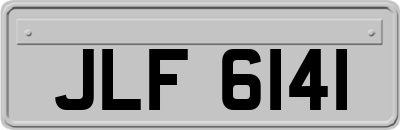 JLF 6141